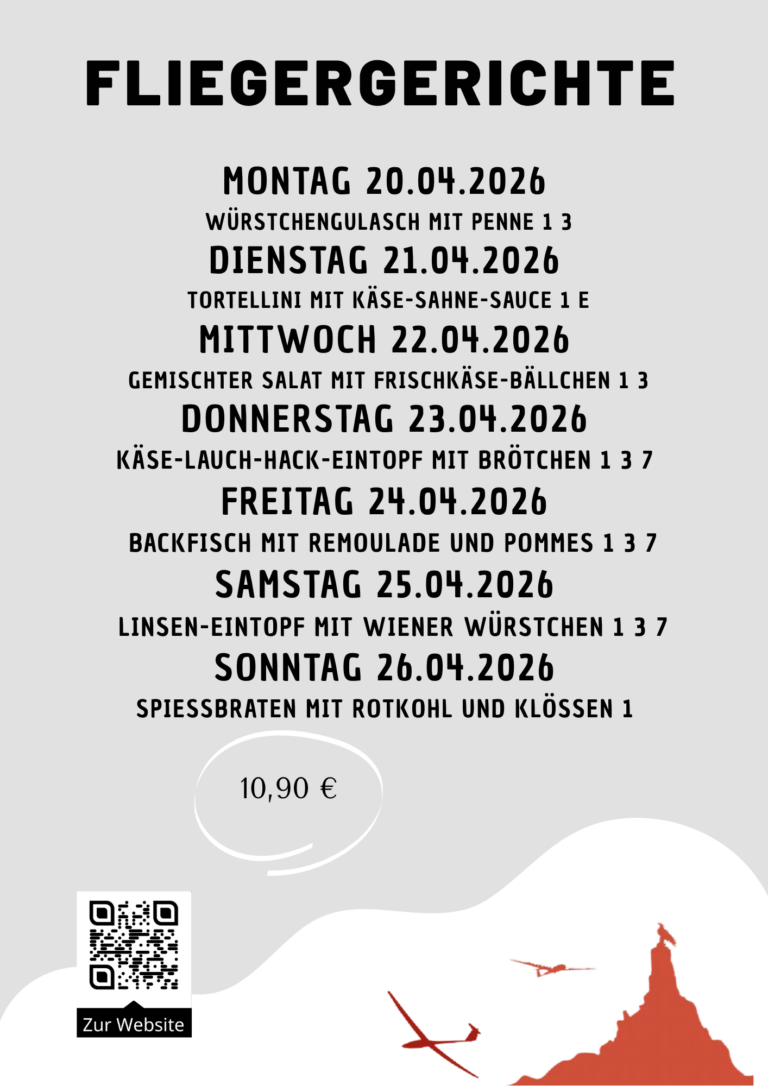 FLIEGERGERICHTE

MONTAG 20.04.2026
WÜRSTCHENGULASCH MIT PENNE 1 3

DIENSTAG 21.04.2026
TORTELLINI MIT KÄSE-SAHNE-SAUCE 1 E

MITTWOCH 22.04.2026
GEMISCHTER SALAT MIT FRISCHKÄSE-BÄLLCHEN 1 3

DONNERSTAG 23.04.2026
KÄSE-LAUCH-HACK-EINTOPF MIT BRÖTCHEN 1 3 7

FREITAG 24.04.2026
BACKFISCH MIT REMOULADE UND POMMES 1 3 7

SAMSTAG 25.04.2026
LINSEN-EINTOPF MIT WIENER WÜRSTCHEN 1 3 7

SONNTAG 26.04.2026
SPIESSBRATEN MIT ROTKOHL UND KLÖSSEN 1

10,90 €

Zur Website